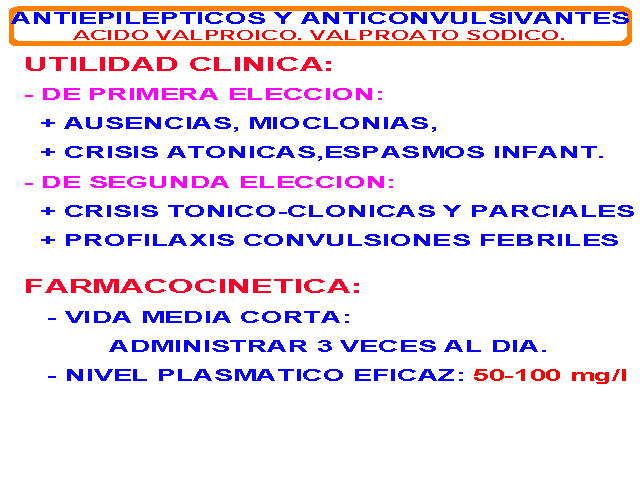 ANTIEPILEPTICOS Y ANTICONVULSIVANTES
ACIDO VALPROICO. VALPROATO SODICO.

UTILIDAD CLINICA:

- DE PRIMERA ELECCION:
+ AUSENCIAS, MIOCLONIAS,
+ CRISIS ATONICAS,ESPASMOS INFANT.

- DE SEGUNDA ELECCION:
+ CRISIS TONICO-CLONICAS Y PARCIALES
+ PROFILAXIS CONVULSIONES FEBRILES

FARMACOCINETICA:

- VIDA MEDIA CORTA:
ADMINISTRAR 3 VECES AL DIA.
- NIVEL PLASMATICO EFICAZ: 50-100 mg/l